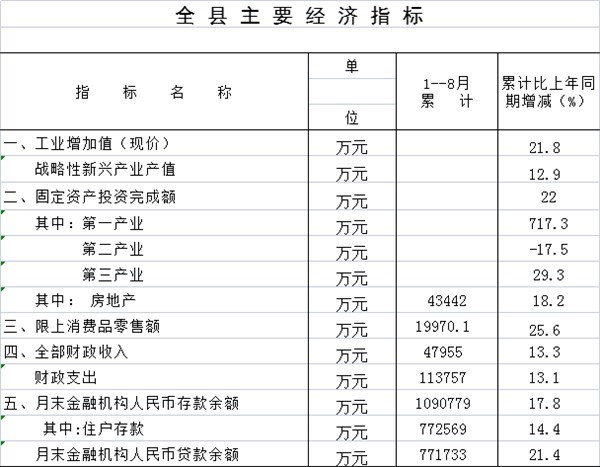 全县主要经济指标

| 指标名称 | 单位 | 1--8月累计 | 累计比上年同期增减（%） |
|---|---|---|---|
| 一、工业增加值（现价） | 万元 | | 21.8 |
| 战略性新兴产业产值 | 万元 | | 12.9 |
| 二、固定资产投资完成额 | 万元 | | 22 |
| 其中：第一产业 | 万元 | | 717.3 |
| 第二产业 | 万元 | | -17.5 |
| 第三产业 | 万元 | | 29.3 |
| 其中： 房地产 | 万元 | 43442 | 18.2 |
| 三、限上消费品零售额 | 万元 | 19970.1 | 25.6 |
| 四、全部财政收入 | 万元 | 47955 | 13.3 |
| 财政支出 | 万元 | 113757 | 13.1 |
| 五、月末金融机构人民币存款余额 | 万元 | 1090779 | 17.8 |
| 其中:住户存款 | 万元 | 772569 | 14.4 |
| 月末金融机构人民币贷款余额 | 万元 | 771733 | 21.4 |